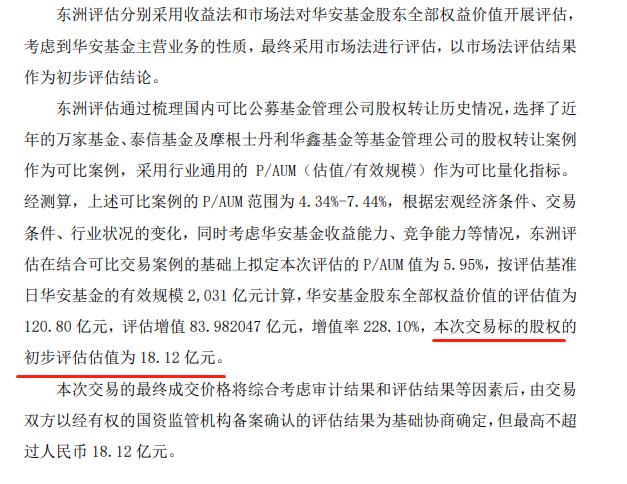 东洲评估分别采用收益法和市场法对华安基金股东全部权益价值开展评估，考虑到华安基金主营业务的性质，最终采用市场法进行评估，以市场法评估结果作为初步评估结论。

东洲评估通过梳理国内可比公募基金管理公司股权转让历史情况，选择了近年的万家基金、泰信基金及摩根士丹利华鑫基金等基金管理公司的股权转让案例作为可比案例，采用行业通用的 P/AUM（估值/有效规模）作为可比量化指标。经测算，上述可比案例的 P/AUM 范围为 4.34%-7.44%，根据宏观经济条件、交易条件、行业状况的变化，同时考虑华安基金收益能力、竞争能力等情况，东洲评估在结合可比交易案例的基础上拟定本次评估的 P/AUM 值为 5.95%，按评估基准日华安基金的有效规模 2,031 亿元计算，华安基金股东全部权益价值的评估值为 120.80 亿元，评估增值 83.982047 亿元，增值率 228.10%，本次交易标的股权的初步评估估值为 18.12 亿元。

本次交易的最终成交价格将综合考虑审计结果和评估结果等因素后，由交易双方以经有权的国资监管机构备案确认的评估结果为基础协商确定，但最高不超过人民币 18.12 亿元。